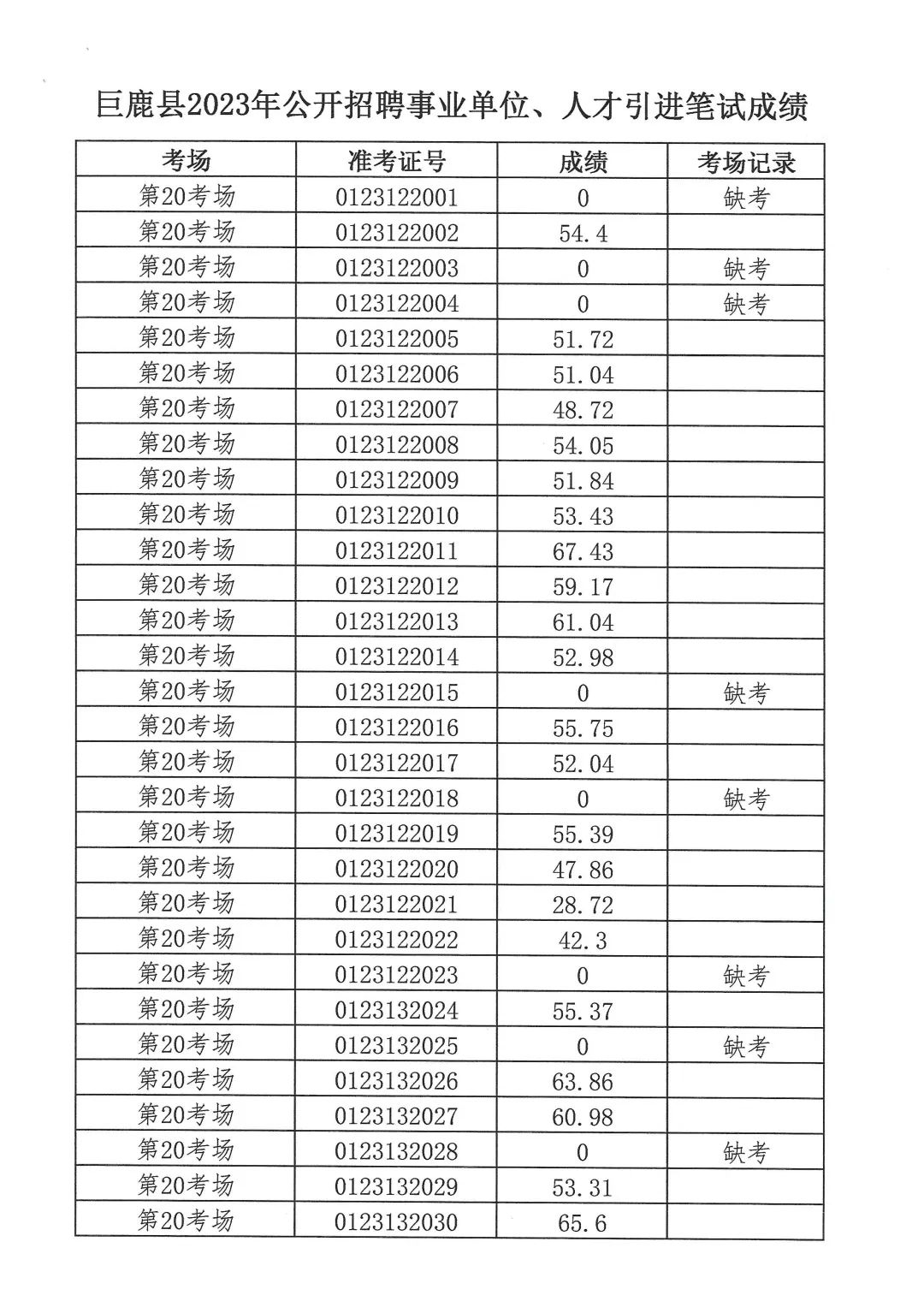 巨鹿县2023年公开招聘事业单位、人才引进笔试成绩

| 考场 | 准考证号 | 成绩 | 考场记录 |
|---|---|---|---|
| 第20考场 | 0123122001 | 0 | 缺考 |
| 第20考场 | 0123122002 | 54.4 | |
| 第20考场 | 0123122003 | 0 | 缺考 |
| 第20考场 | 0123122004 | 0 | 缺考 |
| 第20考场 | 0123122005 | 51.72 | |
| 第20考场 | 0123122006 | 51.04 | |
| 第20考场 | 0123122007 | 48.72 | |
| 第20考场 | 0123122008 | 54.05 | |
| 第20考场 | 0123122009 | 51.84 | |
| 第20考场 | 0123122010 | 53.43 | |
| 第20考场 | 0123122011 | 67.43 | |
| 第20考场 | 0123122012 | 59.17 | |
| 第20考场 | 0123122013 | 61.04 | |
| 第20考场 | 0123122014 | 52.98 | |
| 第20考场 | 0123122015 | 0 | 缺考 |
| 第20考场 | 0123122016 | 55.75 | |
| 第20考场 | 0123122017 | 52.04 | |
| 第20考场 | 0123122018 | 0 | 缺考 |
| 第20考场 | 0123122019 | 55.39 | |
| 第20考场 | 0123122020 | 47.86 | |
| 第20考场 | 0123122021 | 28.72 | |
| 第20考场 | 0123122022 | 42.3 | |
| 第20考场 | 0123122023 | 0 | 缺考 |
| 第20考场 | 0123132024 | 55.37 | |
| 第20考场 | 0123132025 | 0 | 缺考 |
| 第20考场 | 0123132026 | 63.86 | |
| 第20考场 | 0123132027 | 60.98 | |
| 第20考场 | 0123132028 | 0 | 缺考 |
| 第20考场 | 0123132029 | 53.31 | |
| 第20考场 | 0123132030 | 65.6 | |